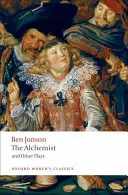 Ben Jonson
The Alchemist
and Other Plays

OXFORD WORLD'S CLASSICS